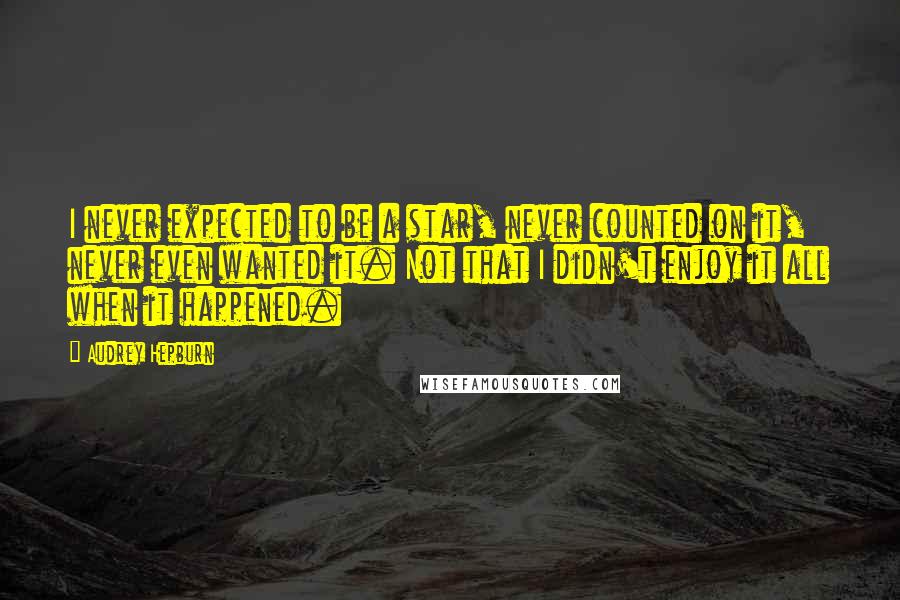 I never expected to be a star, never counted on it, never even wanted it. Not that I didn't enjoy it all when it happened.

Audrey Hepburn

WISEFAMOUSQUOTES.COM